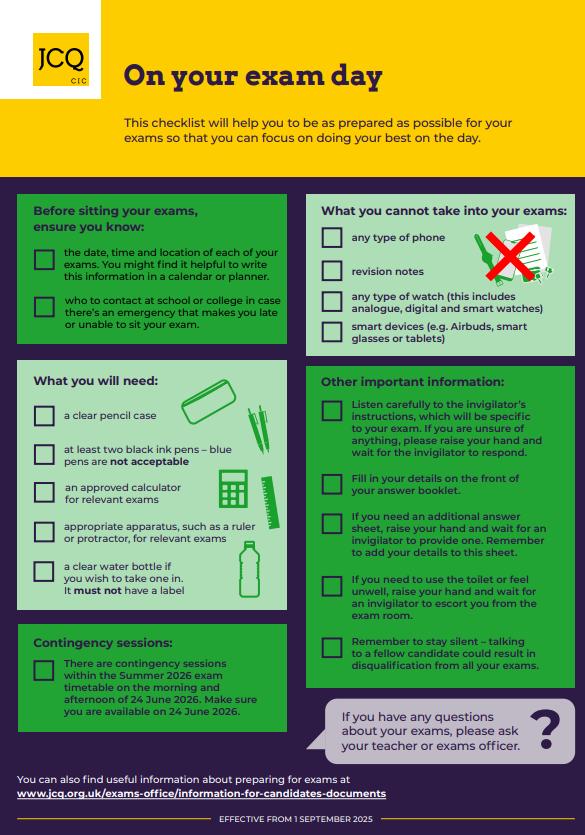 JCQ
CIC

On your exam day

This checklist will help you to be as prepared as possible for your exams so that you can focus on doing your best on the day.

Before sitting your exams, ensure you know:

the date, time and location of each of your exams. You might find it helpful to write this information in a calendar or planner.

who to contact at school or college in case there's an emergency that makes you late or unable to sit your exam.

What you will need:

a clear pencil case

at least two black ink pens – blue pens are not acceptable

an approved calculator for relevant exams

appropriate apparatus, such as a ruler or protractor, for relevant exams

a clear water bottle if you wish to take one in. It must not have a label

Contingency sessions:

There are contingency sessions within the Summer 2026 exam timetable on the morning and afternoon of 24 June 2026. Make sure you are available on 24 June 2026.

What you cannot take into your exams:

any type of phone

revision notes

any type of watch (this includes analogue, digital and smart watches)

smart devices (e.g. Airbuds, smart glasses or tablets)

Other important information:

Listen carefully to the invigilator's instructions, which will be specific to your exam. If you are unsure of anything, please raise your hand and wait for the invigilator to respond.

Fill in your details on the front of your answer booklet.

If you need an additional answer sheet, raise your hand and wait for an invigilator to provide one. Remember to add your details to this sheet.

If you need to use the toilet or feel unwell, raise your hand and wait for an invigilator to escort you from the exam room.

Remember to stay silent – talking to a fellow candidate could result in disqualification from all your exams.

If you have any questions about your exams, please ask your teacher or exams officer.

?

You can also find useful information about preparing for exams at www.jcq.org.uk/exams-office/information-for-candidates-documents

EFFECTIVE FROM 1 SEPTEMBER 2025